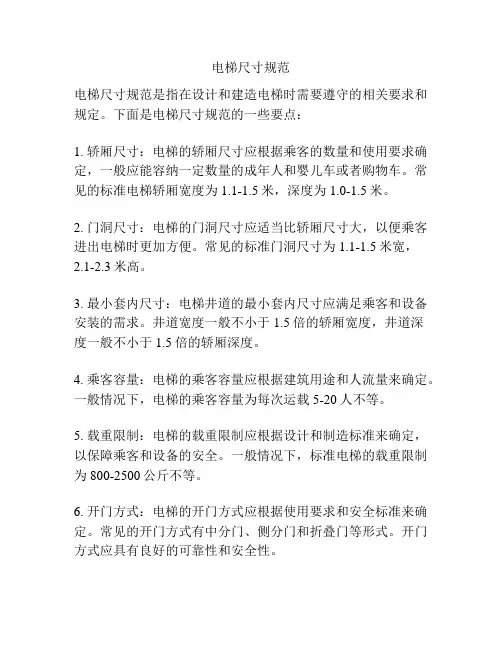 电梯尺寸规范

电梯尺寸规范是指在设计和建造电梯时需要遵守的相关要求和规定。下面是电梯尺寸规范的一些要点：

1. 轿厢尺寸：电梯的轿厢尺寸应根据乘客的数量和使用要求确定，一般应能容纳一定数量的成年人和婴儿车或者购物车。常见的标准电梯轿厢宽度为 1.1-1.5 米，深度为 1.0-1.5 米。

2. 门洞尺寸：电梯的门洞尺寸应适当比轿厢尺寸大，以便乘客进出电梯时更加方便。常见的标准门洞尺寸为 1.1-1.5 米宽，2.1-2.3 米高。

3. 最小套内尺寸：电梯井道的最小套内尺寸应满足乘客和设备安装的需求。井道宽度一般不小于 1.5 倍的轿厢宽度，井道深度一般不小于 1.5 倍的轿厢深度。

4. 乘客容量：电梯的乘客容量应根据建筑用途和人流量来确定。一般情况下，电梯的乘客容量为每次运载 5-20 人不等。

5. 载重限制：电梯的载重限制应根据设计和制造标准来确定，以保障乘客和设备的安全。一般情况下，标准电梯的载重限制为 800-2500 公斤不等。

6. 开门方式：电梯的开门方式应根据使用要求和安全标准来确定。常见的开门方式有中分门、侧分门和折叠门等形式。开门方式应具有良好的可靠性和安全性。